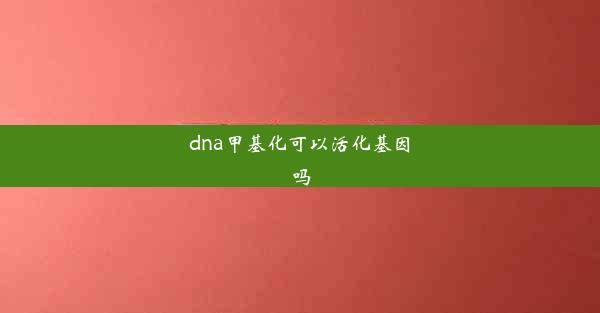 dna甲基化可以活化基因吗